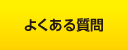 よくある質問